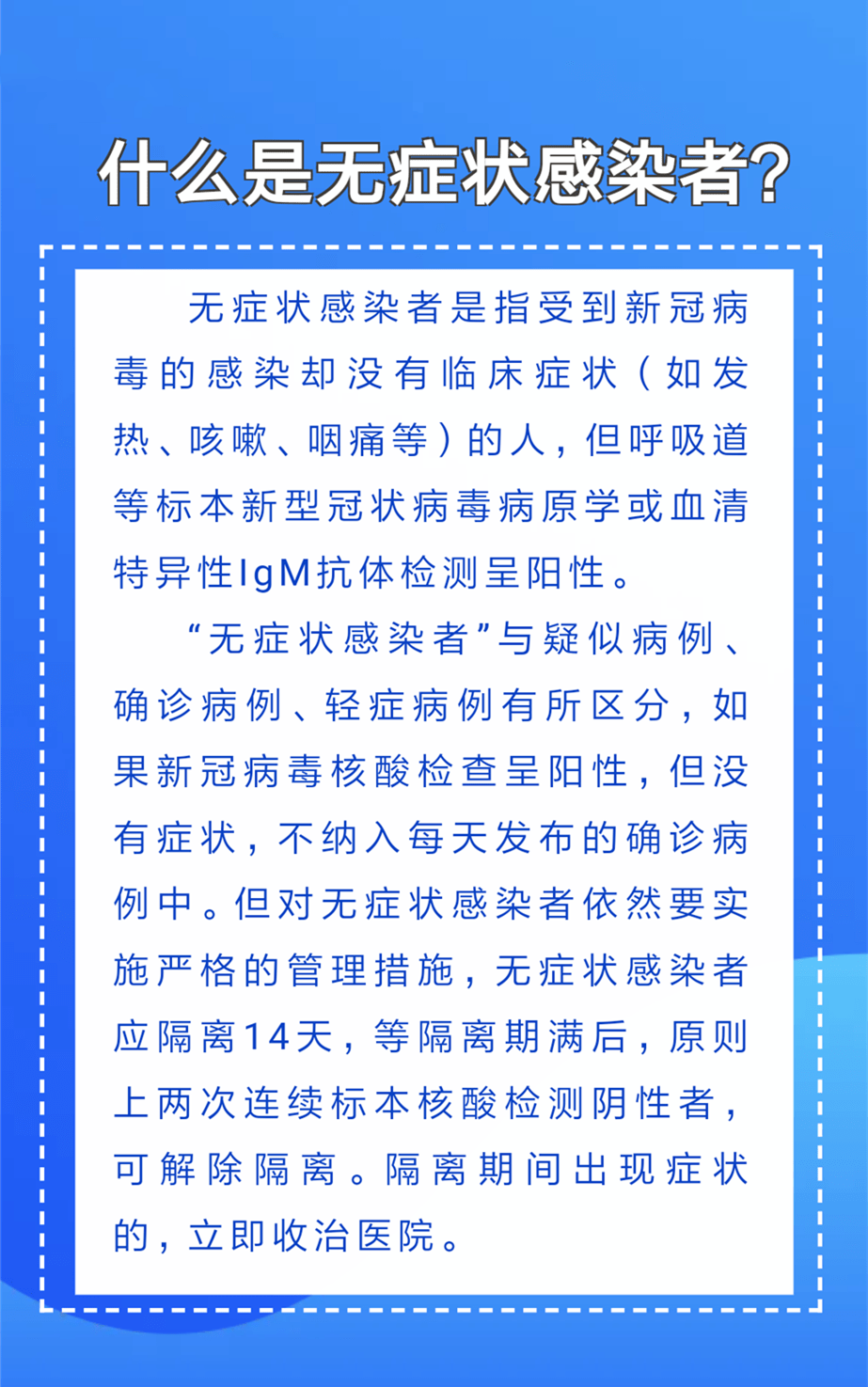 什么是无症状感染者?

无症状感染者是指受到新冠病毒的感染却没有临床症状（如发热、咳嗽、咽痛等）的人，但呼吸道等标本新型冠状病毒病原学或血清特异性IgM抗体检测呈阳性。

“无症状感染者”与疑似病例、确诊病例、轻症病例有所区分，如果新冠病毒核酸检查呈阳性，但没有症状，不纳入每天发布的确诊病例中。但对无症状感染者依然要实施严格的管理措施，无症状感染者应隔离14天，等隔离期满后，原则上两次连续标本核酸检测阴性者，可解除隔离。隔离期间出现症状的，立即收治医院。